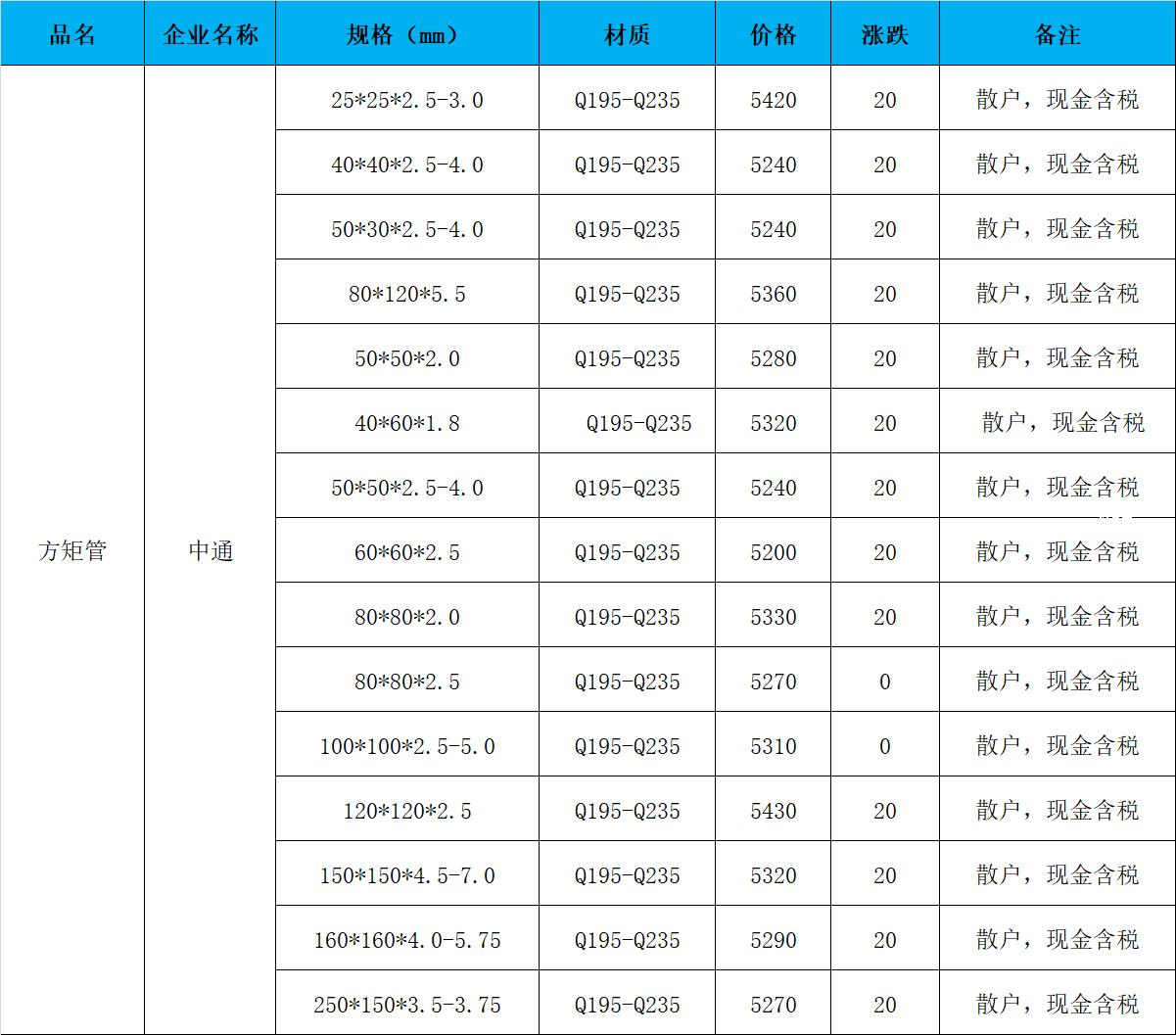 | 品名 | 企业名称 | 规格（mm） | 材质 | 价格 | 涨跌 | 备注 |
|---|---|---|---|---|---|---|
| 方矩管 | 中通 | 25*25*2.5-3.0 | Q195-Q235 | 5420 | 20 | 散户，现金含税 |
| | | 40*40*2.5-4.0 | Q195-Q235 | 5240 | 20 | 散户，现金含税 |
| | | 50*30*2.5-4.0 | Q195-Q235 | 5240 | 20 | 散户，现金含税 |
| | | 80*120*5.5 | Q195-Q235 | 5360 | 20 | 散户，现金含税 |
| | | 50*50*2.0 | Q195-Q235 | 5280 | 20 | 散户，现金含税 |
| | | 40*60*1.8 | Q195-Q235 | 5320 | 20 | 散户，现金含税 |
| | | 50*50*2.5-4.0 | Q195-Q235 | 5240 | 20 | 散户，现金含税 |
| | | 60*60*2.5 | Q195-Q235 | 5200 | 20 | 散户，现金含税 |
| | | 80*80*2.0 | Q195-Q235 | 5330 | 20 | 散户，现金含税 |
| | | 80*80*2.5 | Q195-Q235 | 5270 | 0 | 散户，现金含税 |
| | | 100*100*2.5-5.0 | Q195-Q235 | 5310 | 0 | 散户，现金含税 |
| | | 120*120*2.5 | Q195-Q235 | 5430 | 20 | 散户，现金含税 |
| | | 150*150*4.5-7.0 | Q195-Q235 | 5320 | 20 | 散户，现金含税 |
| | | 160*160*4.0-5.75 | Q195-Q235 | 5290 | 20 | 散户，现金含税 |
| | | 250*150*3.5-3.75 | Q195-Q235 | 5270 | 20 | 散户，现金含税 |